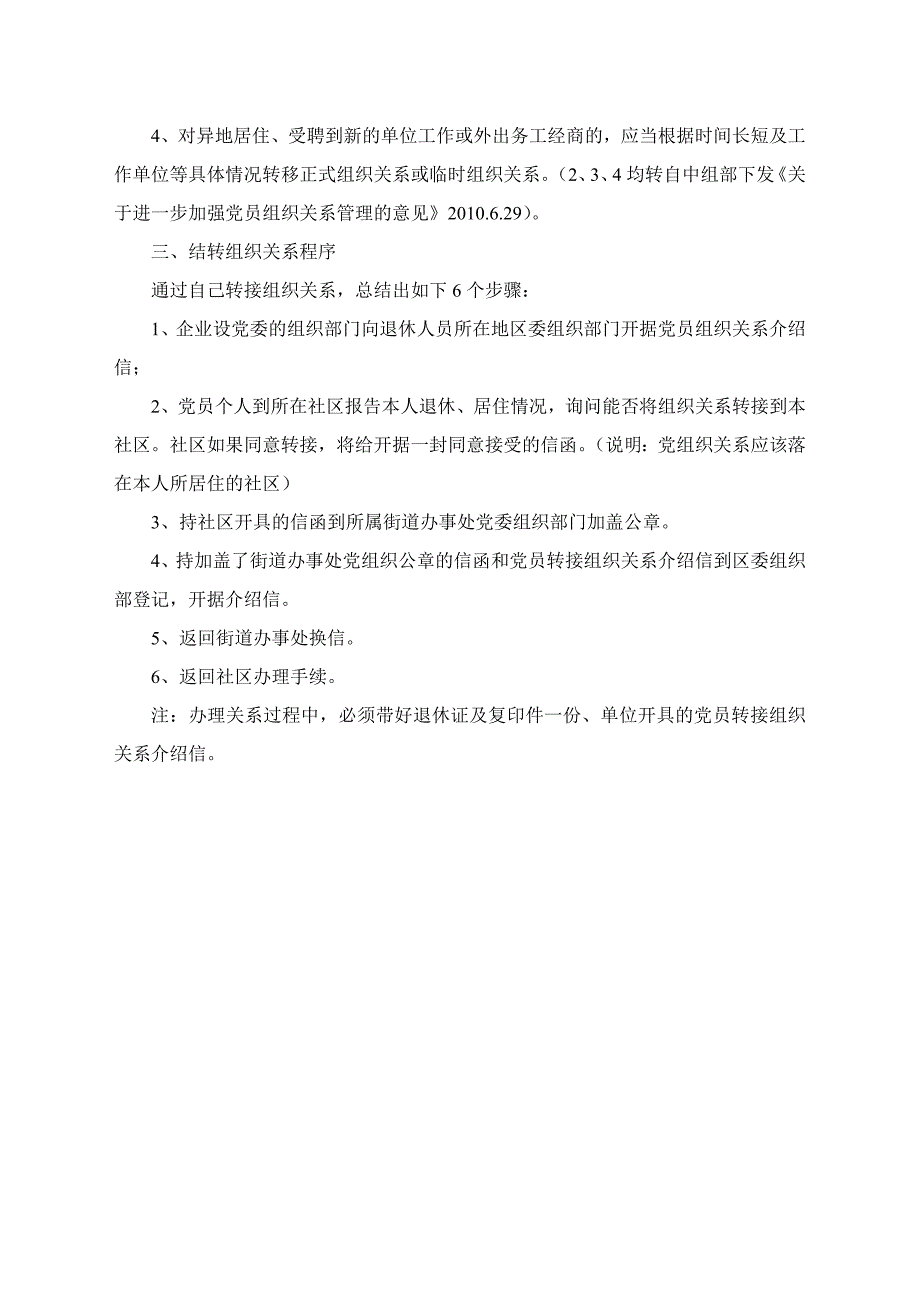 4、对异地居住、受聘到新的单位工作或外出务工经商的，应当根据时间长短及工作单位等具体情况转移正式组织关系或临时组织关系。（2、3、4 均转自中组部下发《关于进一步加强党员组织关系管理的意见》2010.6.29）。

三、结转组织关系程序

通过自己转接组织关系，总结出如下 6 个步骤：

1、企业设党委的组织部门向退休人员所在地区委组织部门开据党员组织关系介绍信；

2、党员个人到所在社区报告本人退休、居住情况，询问能否将组织关系转接到本社区。社区如果同意转接，将给开据一封同意接受的信函。（说明：党组织关系应该落在本人所居住的社区）

3、持社区开具的信函到所属街道办事处党委组织部门加盖公章。

4、持加盖了街道办事处党组织公章的信函和党员转接组织关系介绍信到区委组织部登记，开据介绍信。

5、返回街道办事处换信。

6、返回社区办理手续。

注：办理关系过程中，必须带好退休证及复印件一份、单位开具的党员转接组织关系介绍信。